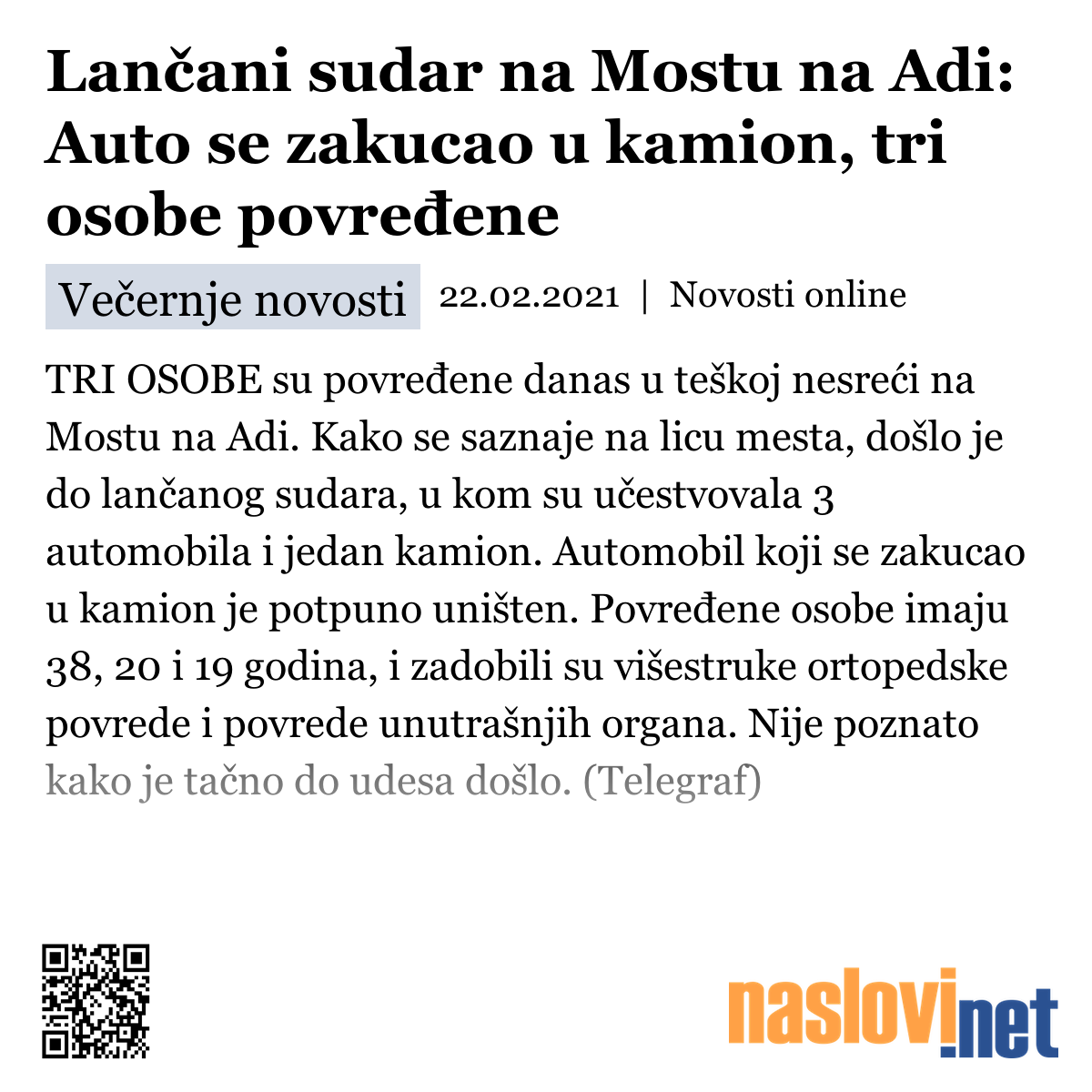 Lančani sudar na Mostu na Adi: Auto se zakucao u kamion, tri osobe povređene

Večernje novosti 22.02.2021 | Novosti online

TRI OSOBE su povređene danas u teškoj nesreći na Mostu na Adi. Kako se saznaje na licu mesta, došlo je do lančanog sudara, u kom su učestvovala 3 automobila i jedan kamion. Automobil koji se zakucao u kamion je potpuno uništen. Povređene osobe imaju 38, 20 i 19 godina, i zadobili su višestruke ortopedske povrede i povrede unutrašnjih organa. Nije poznato kako je tačno do udesa došlo. (Telegraf)

naslovi.net